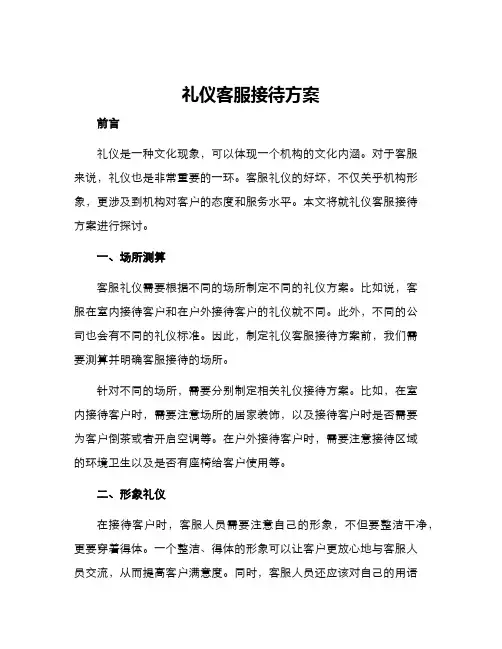 礼仪客服接待方案

前言

礼仪是一种文化现象，可以体现一个机构的文化内涵。对于客服来说，礼仪也是非常重要的一环。客服礼仪的好坏，不仅关乎机构形象，更涉及到机构对客户的态度和服务水平。本文将就礼仪客服接待方案进行探讨。

一、场所测算

客服礼仪需要根据不同的场所制定不同的礼仪方案。比如说，客服在室内接待客户和在户外接待客户的礼仪就不同。此外，不同的公司也会有不同的礼仪标准。因此，制定礼仪客服接待方案前，我们需要测算并明确客服接待的场所。

针对不同的场所，需要分别制定相关礼仪接待方案。比如，在室内接待客户时，需要注意场所的居家装饰，以及接待客户时是否需要为客户倒茶或者开启空调等。在户外接待客户时，需要注意接待区域的环境卫生以及是否有座椅给客户使用等。

二、形象礼仪

在接待客户时，客服人员需要注意自己的形象，不但要整洁干净，更要穿着得体。一个整洁、得体的形象可以让客户更放心地与客服人员交流，从而提高客户满意度。同时，客服人员还应该对自己的用语